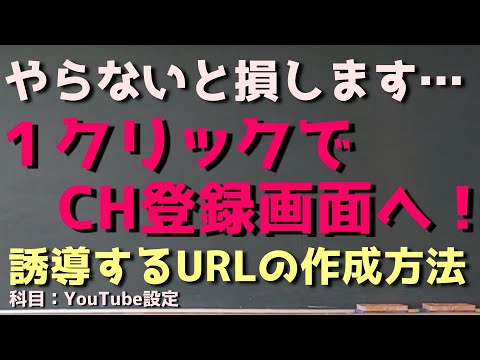 やらないと損します…
１クリックで
CH登録画面へ！
誘導するURLの作成方法
科目：YouTube設定